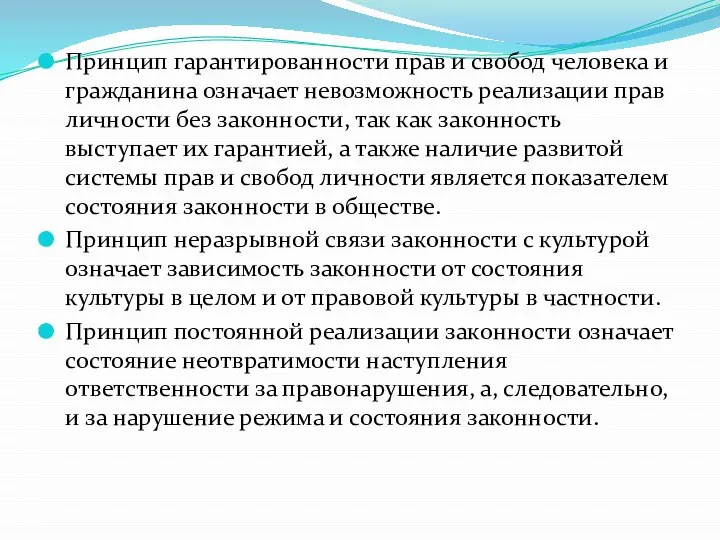 Принцип гарантированности прав и свобод человека и гражданина означает невозможность реализации прав личности без законности, так как законность выступает их гарантией, а также наличие развитой системы прав и свобод личности является показателем состояния законности в обществе.

Принцип неразрывной связи законности с культурой означает зависимость законности от состояния культуры в целом и от правовой культуры в частности.

Принцип постоянной реализации законности означает состояние неотвратимости наступления ответственности за правонарушения, а, следовательно, и за нарушение режима и состояния законности.